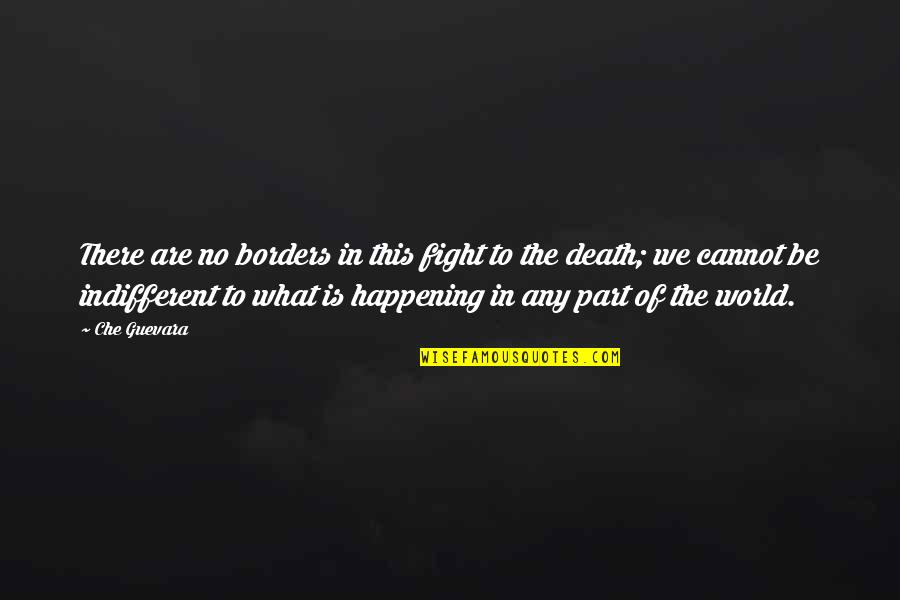 There are no borders in this fight to the death; we cannot be indifferent to what is happening in any part of the world.

~ Che Guevara

WISEFAMOUSQUOTES.COM